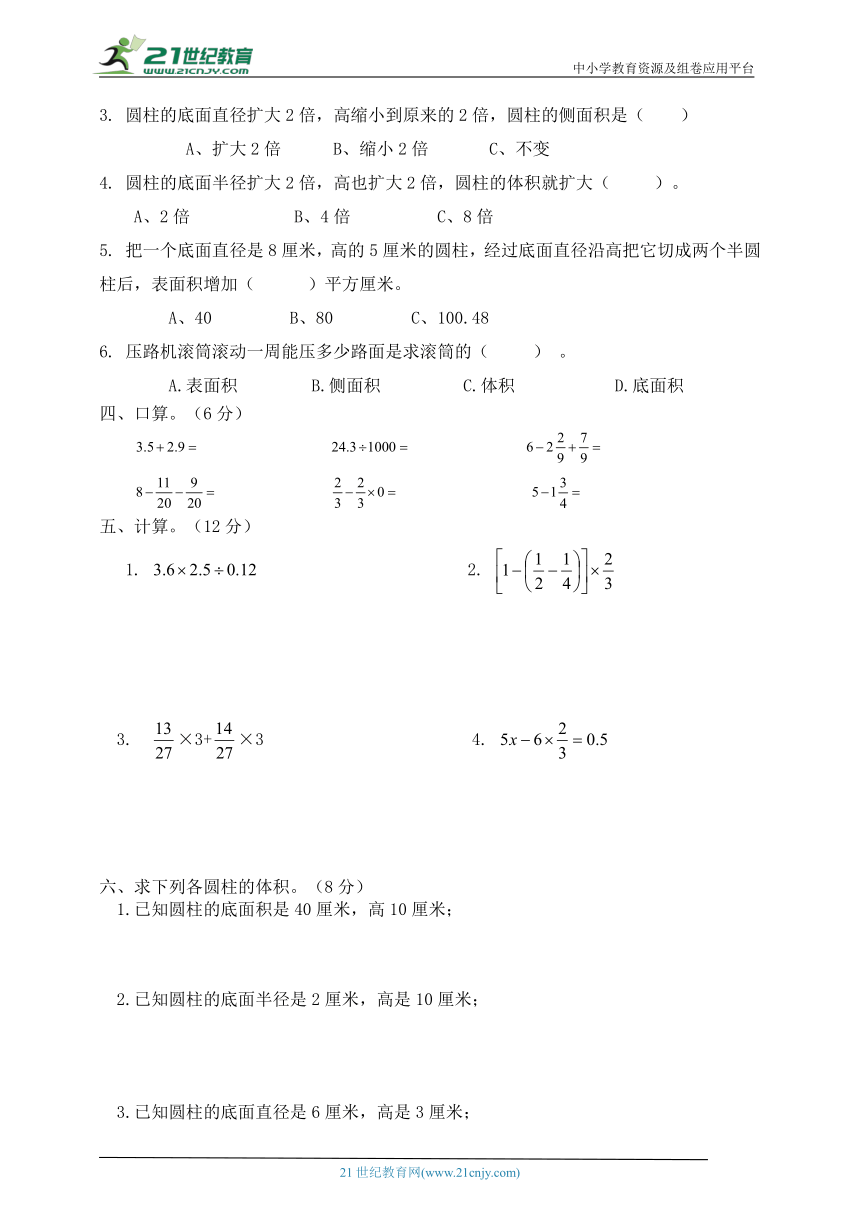 21世纪教育
www.21cnjy.com
中小学教育资源及组卷应用平台

3. 圆柱的底面直径扩大 2 倍，高缩小到原来的 2 倍，圆柱的侧面积是（　　）

A、扩大 2 倍　　B、缩小 2 倍　　C、不变

4. 圆柱的底面半径扩大 2 倍，高也扩大 2 倍，圆柱的体积就扩大（　　）。

A、2 倍　　B、4 倍　　C、8 倍

5. 把一个底面直径是 8 厘米，高的 5 厘米的圆柱，经过底面直径沿高把它切成两个半圆柱后，表面积增加（　　）平方厘米。

A、40　　B、80　　C、100.48

6. 压路机滚筒滚动一周能压多少路面是求滚筒的（　　）。

A.表面积　　B.侧面积　　C.体积　　D.底面积

四、口算。（6 分）

$3.5+2.9=$　　$24.3\div1000=$　　$6-2\frac{2}{9}+\frac{7}{9}=$

$8-\frac{11}{20}-\frac{9}{20}=$　　$\frac{2}{3}-\frac{2}{3}\times0=$　　$5-1\frac{3}{4}=$

五、计算。（12 分）

1. $3.6\times2.5\div0.12$　　2. $\left[1-\left(\frac{1}{2}-\frac{1}{4}\right)\right]\times\frac{2}{3}$

3. $\frac{13}{27}\times3+\frac{14}{27}\times3$　　4. $5x-6\times\frac{2}{3}=0.5$

六、求下列各圆柱的体积。（8 分）

1.已知圆柱的底面积是 40 厘米，高 10 厘米；

2.已知圆柱的底面半径是 2 厘米，高是 10 厘米；

3.已知圆柱的底面直径是 6 厘米，高是 3 厘米；

21 世纪教育网(www.21cnjy.com)